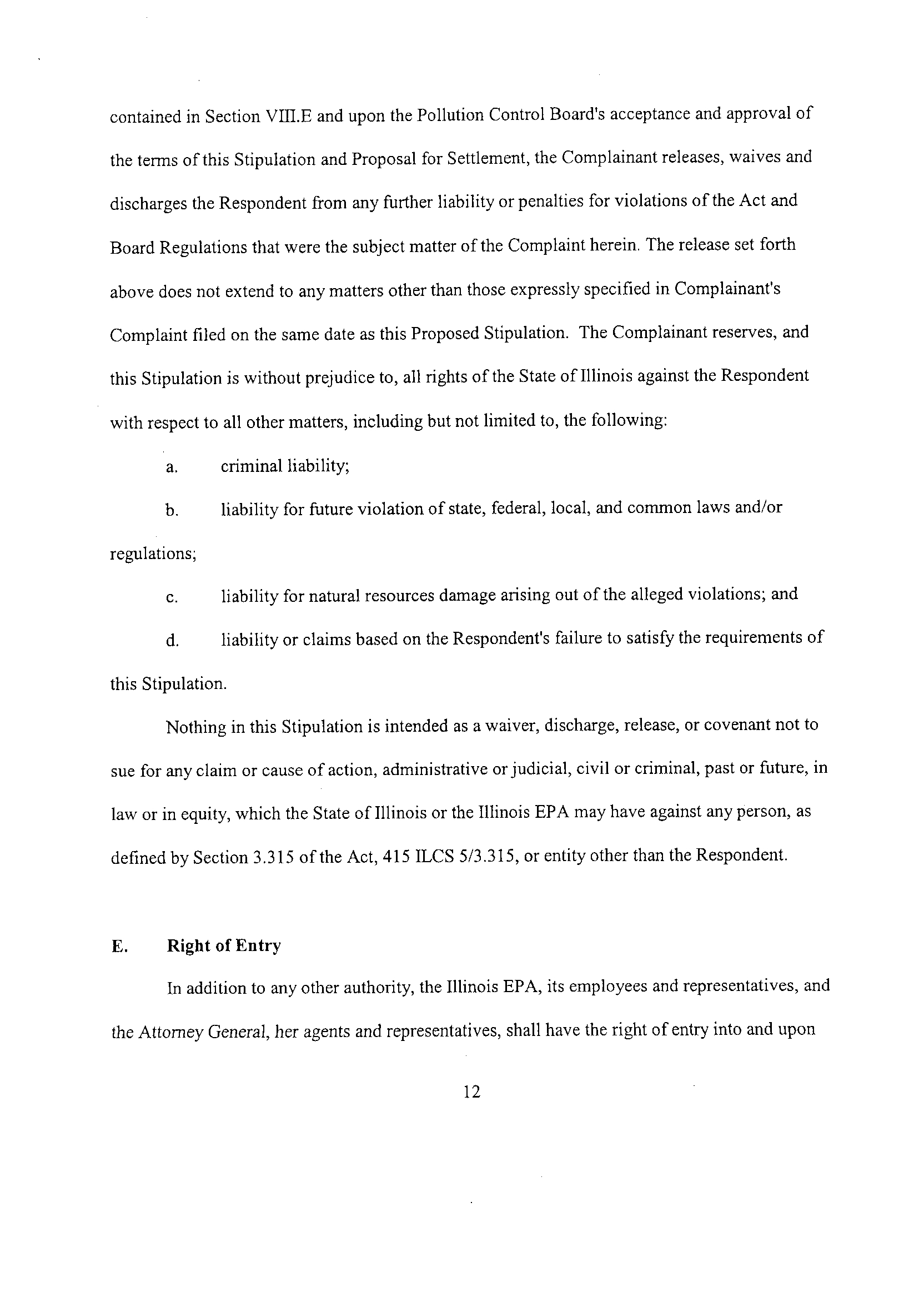 contained in Section VIII.E and upon the Pollution Control Board's acceptance and approval of the terms of this Stipulation and Proposal for Settlement, the Complainant releases, waives and discharges the Respondent from any further liability or penalties for violations of the Act and Board Regulations that were the subject matter of the Complaint herein. The release set forth above does not extend to any matters other than those expressly specified in Complainant's Complaint filed on the same date as this Proposed Stipulation. The Complainant reserves, and this Stipulation is without prejudice to, all rights of the State of Illinois against the Respondent with respect to all other matters, including but not limited to, the following:

a. criminal liability;

b. liability for future violation of state, federal, local, and common laws and/or regulations;

c. liability for natural resources damage arising out of the alleged violations; and

d. liability or claims based on the Respondent's failure to satisfy the requirements of this Stipulation.

Nothing in this Stipulation is intended as a waiver, discharge, release, or covenant not to sue for any claim or cause of action, administrative or judicial, civil or criminal, past or future, in law or in equity, which the State of Illinois or the Illinois EPA may have against any person, as defined by Section 3.315 of the Act, 415 ILCS 5/3.315, or entity other than the Respondent.

E. Right of Entry

In addition to any other authority, the Illinois EPA, its employees and representatives, and the Attorney General, her agents and representatives, shall have the right of entry into and upon

12